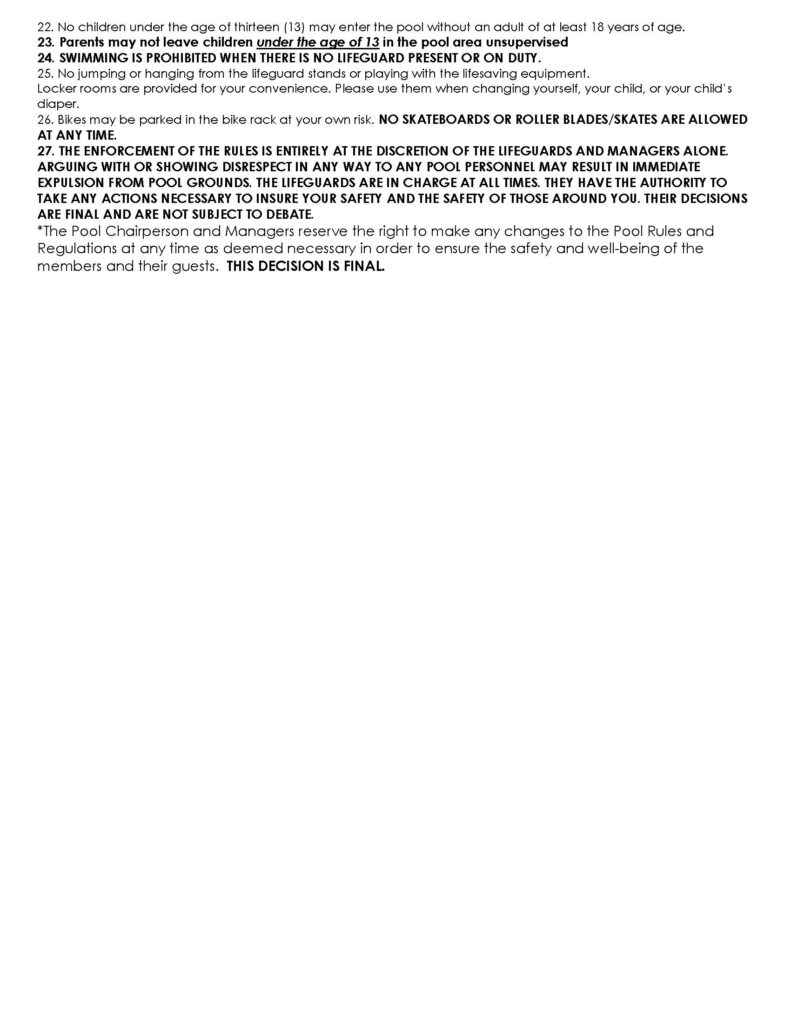 22. No children under the age of thirteen (13) may enter the pool without an adult of at least 18 years of age.

23. Parents may not leave children under the age of 13 in the pool area unsupervised

24. SWIMMING IS PROHIBITED WHEN THERE IS NO LIFEGUARD PRESENT OR ON DUTY.

25. No jumping or hanging from the lifeguard stands or playing with the lifesaving equipment.

Locker rooms are provided for your convenience. Please use them when changing yourself, your child, or your child's diaper.

26. Bikes may be parked in the bike rack at your own risk. NO SKATEBOARDS OR ROLLER BLADES/SKATES ARE ALLOWED AT ANY TIME.

27. THE ENFORCEMENT OF THE RULES IS ENTIRELY AT THE DISCRETION OF THE LIFEGUARDS AND MANAGERS ALONE. ARGUING WITH OR SHOWING DISRESPECT IN ANY WAY TO ANY POOL PERSONNEL MAY RESULT IN IMMEDIATE EXPULSION FROM POOL GROUNDS. THE LIFEGUARDS ARE IN CHARGE AT ALL TIMES. THEY HAVE THE AUTHORITY TO TAKE ANY ACTIONS NECESSARY TO INSURE YOUR SAFETY AND THE SAFETY OF THOSE AROUND YOU. THEIR DECISIONS ARE FINAL AND ARE NOT SUBJECT TO DEBATE.

*The Pool Chairperson and Managers reserve the right to make any changes to the Pool Rules and Regulations at any time as deemed necessary in order to ensure the safety and well-being of the members and their guests. THIS DECISION IS FINAL.